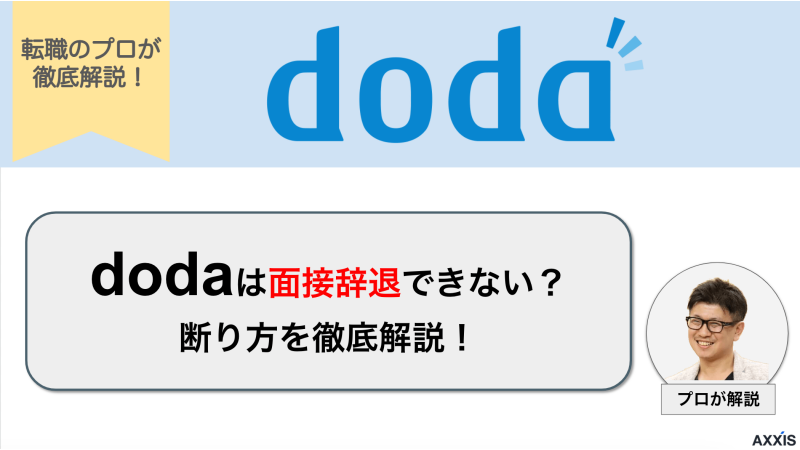 転職のプロが徹底解説！

doda

dodaは面接辞退できない？
断り方を徹底解説！

プロが解説

AXXIS